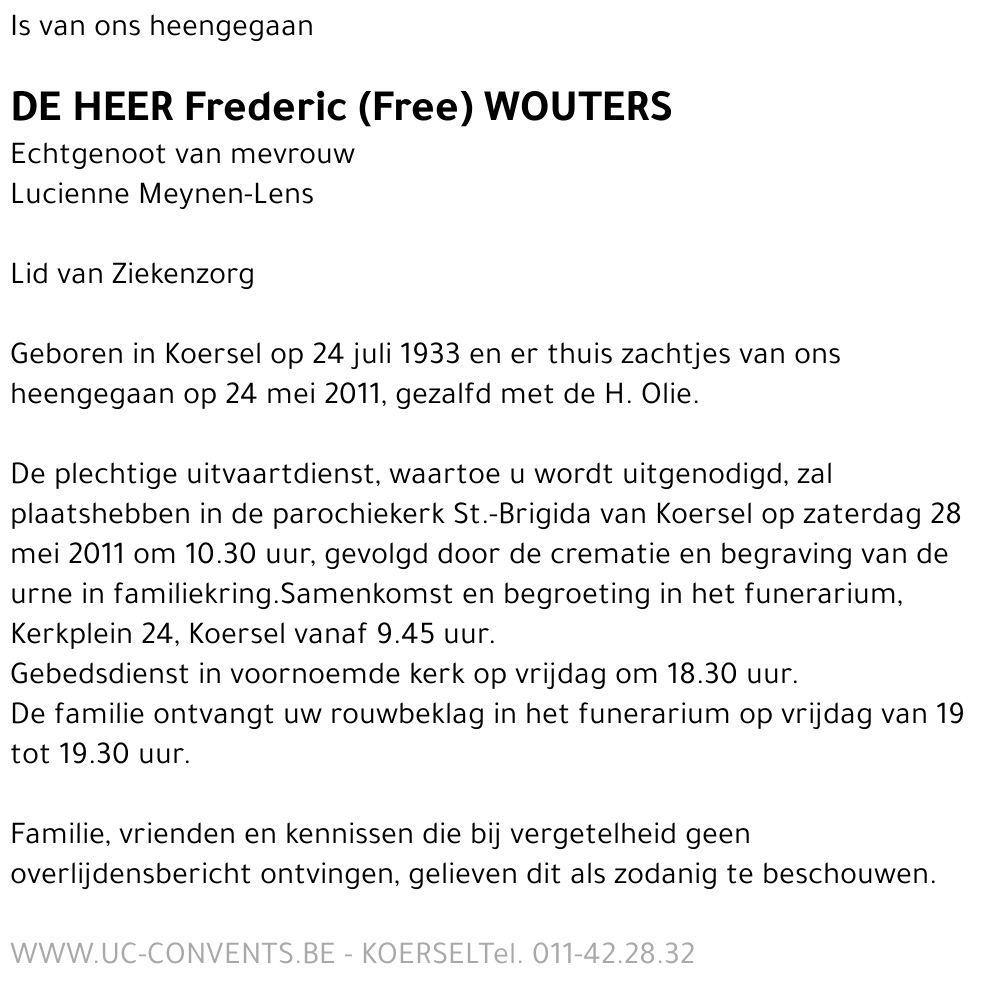 Is van ons heengegaan

DE HEER Frederic (Free) WOUTERS
Echtgenoot van mevrouw
Lucienne Meynen-Lens

Lid van Ziekenzorg

Geboren in Koersel op 24 juli 1933 en er thuis zachtjes van ons heengegaan op 24 mei 2011, gezalfd met de H. Olie.

De plechtige uitvaartdienst, waartoe u wordt uitgenodigd, zal plaatshebben in de parochiekerk St.-Brigida van Koersel op zaterdag 28 mei 2011 om 10.30 uur, gevolgd door de crematie en begraving van de urne in familiekring.Samenkomst en begroeting in het funerarium, Kerkplein 24, Koersel vanaf 9.45 uur.
Gebedsdienst in voornoemde kerk op vrijdag om 18.30 uur.
De familie ontvangt uw rouwbeklag in het funerarium op vrijdag van 19 tot 19.30 uur.

Familie, vrienden en kennissen die bij vergetelheid geen overlijdensbericht ontvingen, gelieven dit als zodanig te beschouwen.

WWW.UC-CONVENTS.BE - KOERSELTel. 011-42.28.32